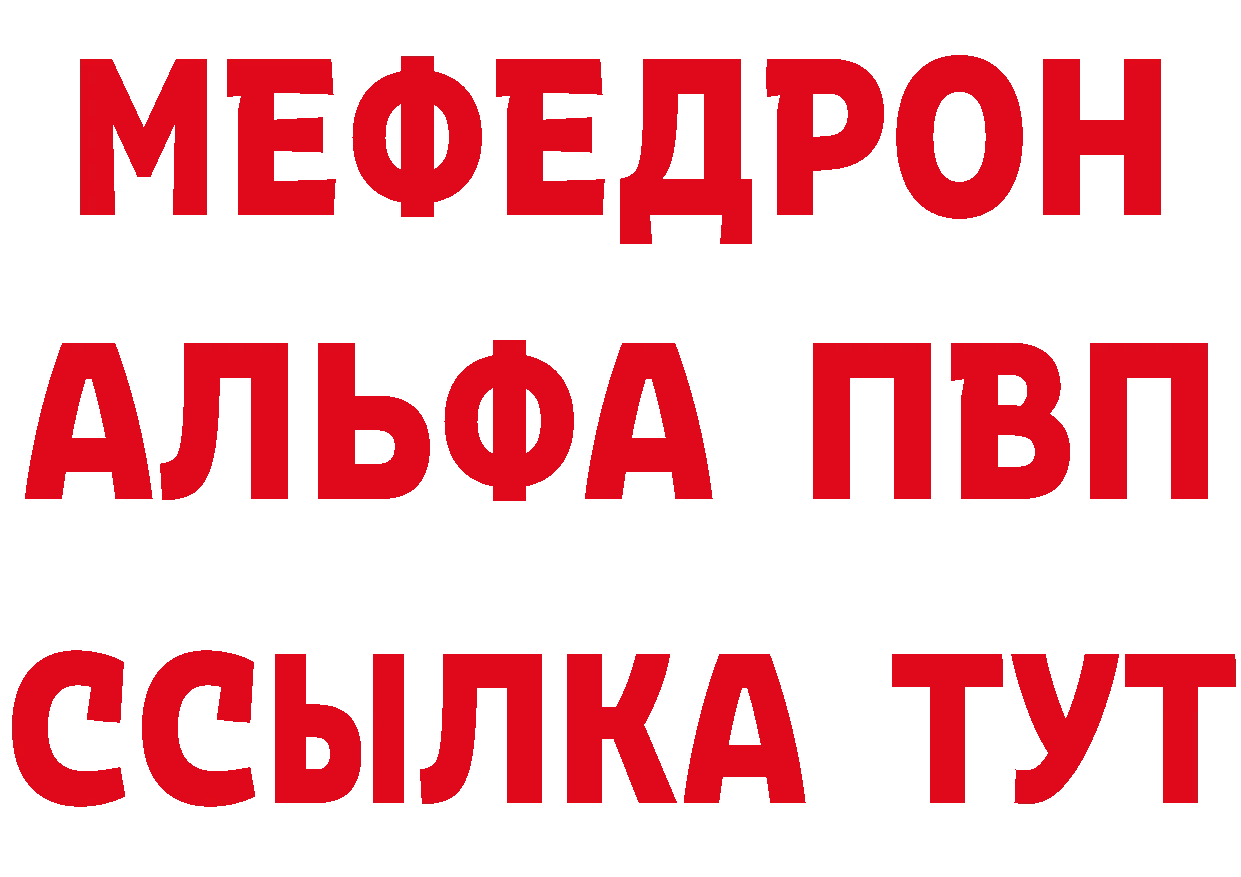 МЕФЕДРОН
АЛЬФА ПВП
ССЫЛКА ТУТ